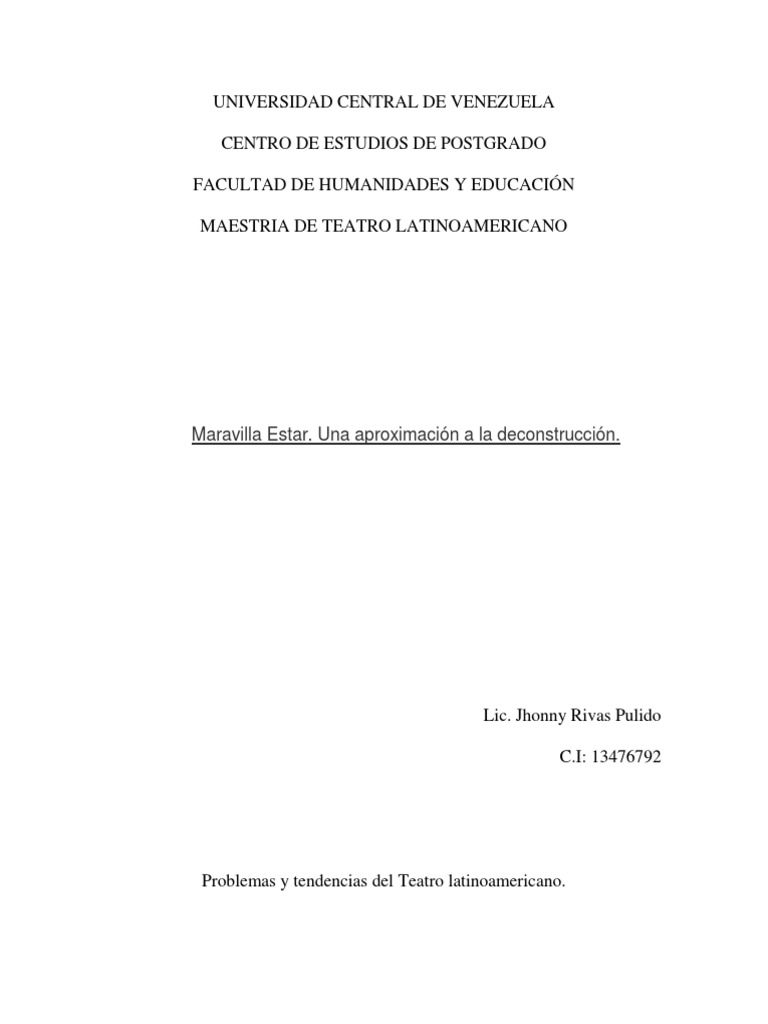 UNIVERSIDAD CENTRAL DE VENEZUELA

CENTRO DE ESTUDIOS DE POSTGRADO

FACULTAD DE HUMANIDADES Y EDUCACIÓN

MAESTRIA DE TEATRO LATINOAMERICANO

Maravilla Estar. Una aproximación a la deconstrucción.

Lic. Jhonny Rivas Pulido

C.I: 13476792

Problemas y tendencias del Teatro latinoamericano.